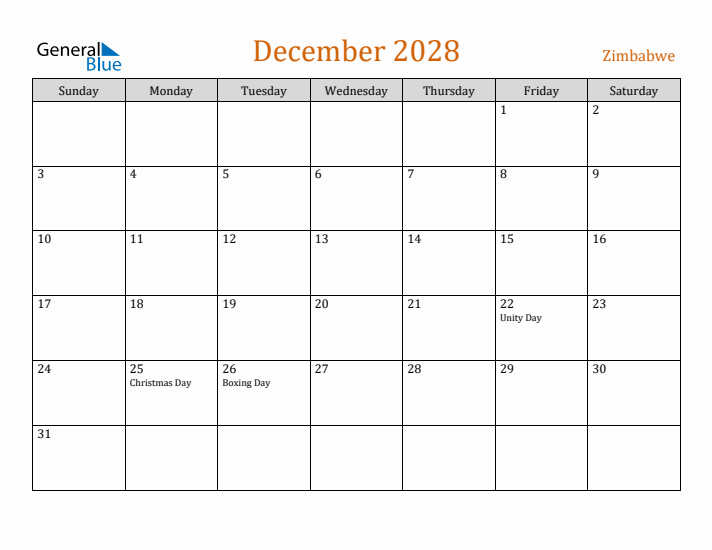 General Blue

December 2028

Zimbabwe

| Sunday | Monday | Tuesday | Wednesday | Thursday | Friday | Saturday |
|---|---|---|---|---|---|---|
| | | | | | 1 | 2 |
| 3 | 4 | 5 | 6 | 7 | 8 | 9 |
| 10 | 11 | 12 | 13 | 14 | 15 | 16 |
| 17 | 18 | 19 | 20 | 21 | 22 Unity Day | 23 |
| 24 | 25 Christmas Day | 26 Boxing Day | 27 | 28 | 29 | 30 |
| 31 | | | | | | |